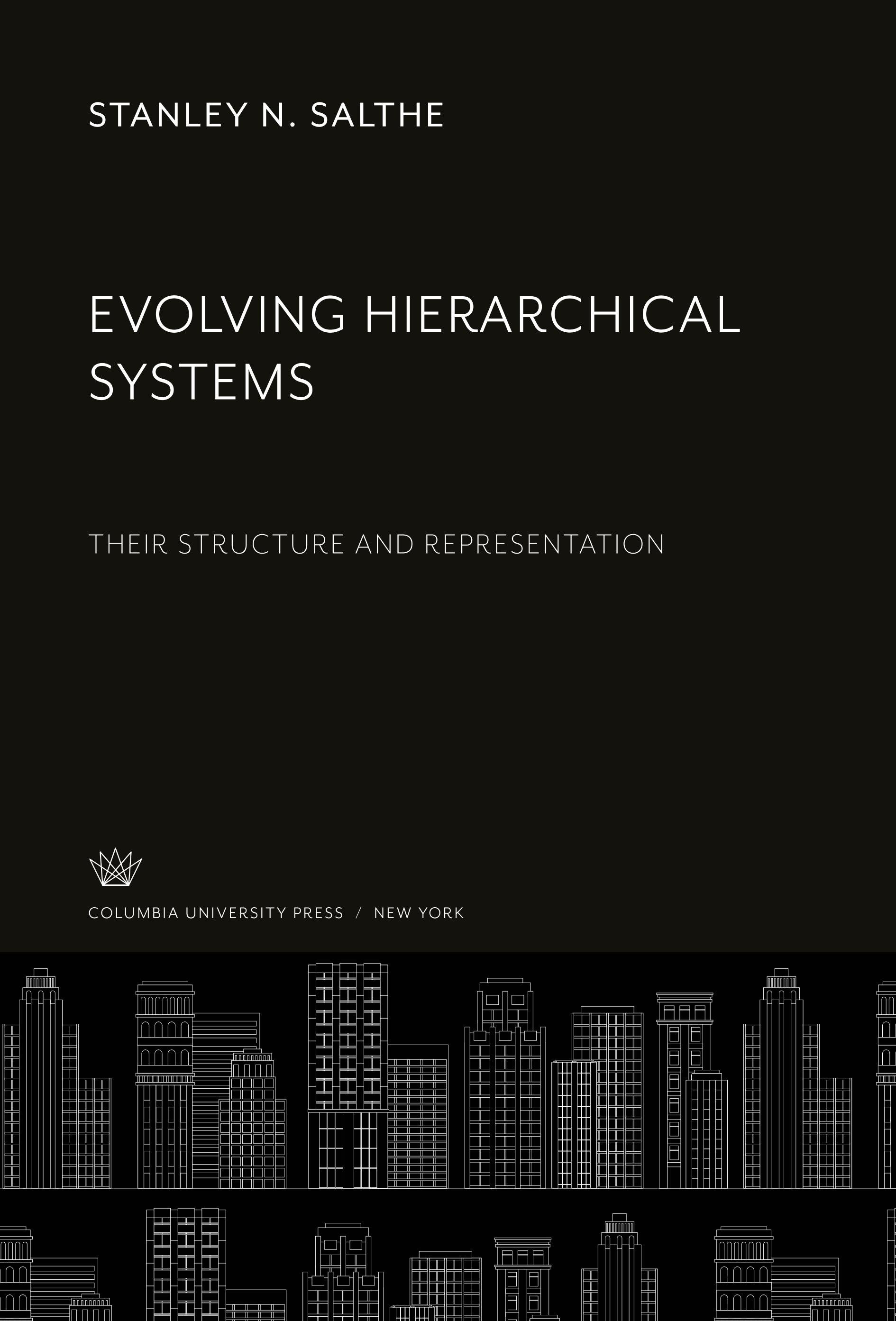 STANLEY N. SALTHE

EVOLVING HIERARCHICAL SYSTEMS

THEIR STRUCTURE AND REPRESENTATION

COLUMBIA UNIVERSITY PRESS / NEW YORK